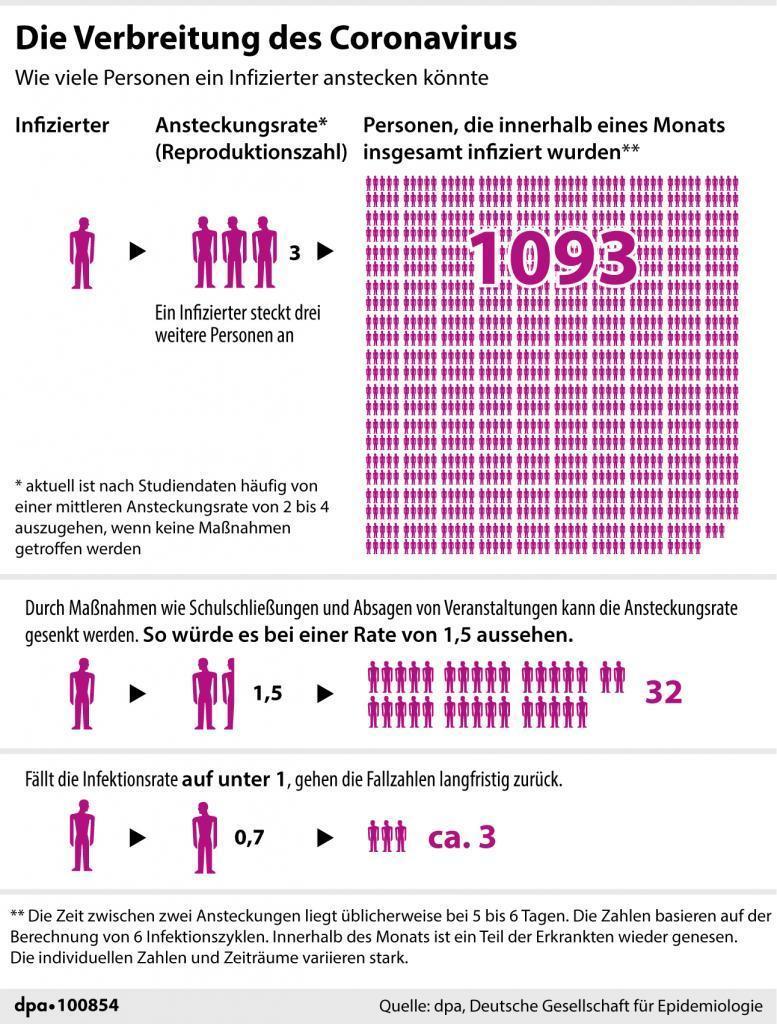 Die Verbreitung des Coronavirus

Wie viele Personen ein Infizierter anstecken könnte

Infizierter

Ansteckungsrate* (Reproduktionszahl)

Personen, die innerhalb eines Monats insgesamt infiziert wurden**

3

Ein Infizierter steckt drei weitere Personen an

1093

* aktuell ist nach Studiendaten häufig von einer mittleren Ansteckungsrate von 2 bis 4 auszugehen, wenn keine Maßnahmen getroffen werden

Durch Maßnahmen wie Schulschließungen und Absagen von Veranstaltungen kann die Ansteckungsrate gesenkt werden. So würde es bei einer Rate von 1,5 aussehen.

1,5

32

Fällt die Infektionsrate auf unter 1, gehen die Fallzahlen langfristig zurück.

0,7

ca. 3

** Die Zeit zwischen zwei Ansteckungen liegt üblicherweise bei 5 bis 6 Tagen. Die Zahlen basieren auf der Berechnung von 6 Infektionszyklen. Innerhalb des Monats ist ein Teil der Erkrankten wieder genesen. Die individuellen Zahlen und Zeiträume variieren stark.

dpa•100854

Quelle: dpa, Deutsche Gesellschaft für Epidemiologie